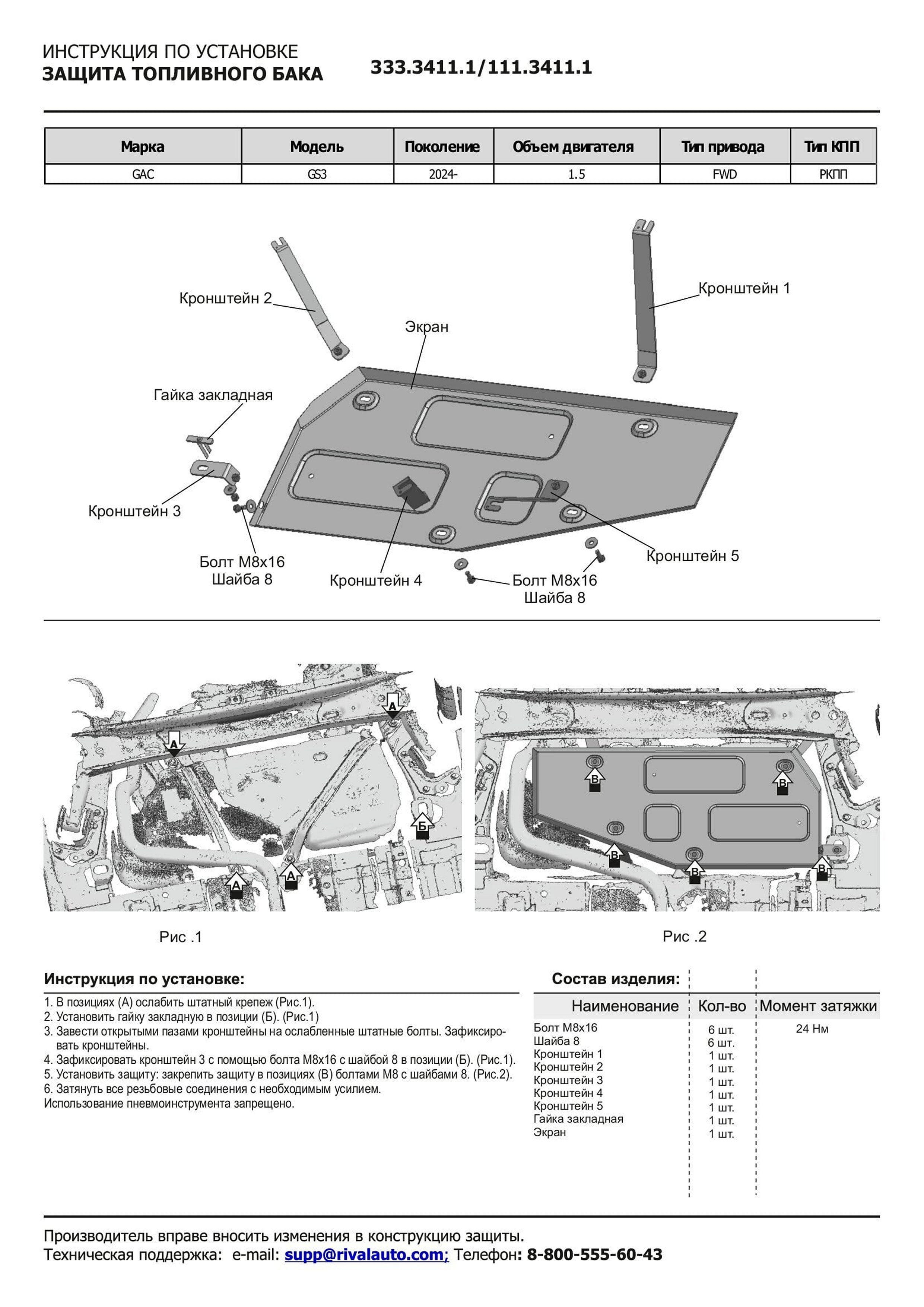 ИНСТРУКЦИЯ ПО УСТАНОВКЕ
ЗАЩИТА ТОПЛИВНОГО БАКА

333.3411.1/111.3411.1

| Марка | Модель | Поколение | Объем двигателя | Тип привода | Тип КПП |
|---|---|---|---|---|---|
| GAC | GS3 | 2024- | 1.5 | FWD | РКПП |

Кронштейн 2
Кронштейн 1
Экран
Гайка закладная
Кронштейн 3
Болт М8х16
Шайба 8
Кронштейн 4
Болт М8х16
Шайба 8
Кронштейн 5

А
А
Б
А
А
В
В
В
В
В

Рис .1

Рис .2

Инструкция по установке:

1. В позициях (А) ослабить штатный крепеж (Рис.1).
2. Установить гайку закладную в позиции (Б). (Рис.1)
3. Завести открытыми пазами кронштейны на ослабленные штатные болты. Зафиксировать кронштейны.
4. Зафиксировать кронштейн 3 с помощью болта М8х16 с шайбой 8 в позиции (Б). (Рис.1).
5. Установить защиту: закрепить защиту в позициях (В) болтами М8 с шайбами 8. (Рис.2).
6. Затянуть все резьбовые соединения с необходимым усилием.
Использование пневмоинструмента запрещено.

Состав изделия:

| Наименование | Кол-во | Момент затяжки |
|---|---|---|
| Болт М8х16 | 6 шт. | 24 Нм |
| Шайба 8 | 6 шт. | |
| Кронштейн 1 | 1 шт. | |
| Кронштейн 2 | 1 шт. | |
| Кронштейн 3 | 1 шт. | |
| Кронштейн 4 | 1 шт. | |
| Кронштейн 5 | 1 шт. | |
| Гайка закладная | 1 шт. | |
| Экран | 1 шт. | |

Производитель вправе вносить изменения в конструкцию защиты.
Техническая поддержка: e-mail: supp@rivalauto.com; Телефон: 8-800-555-60-43